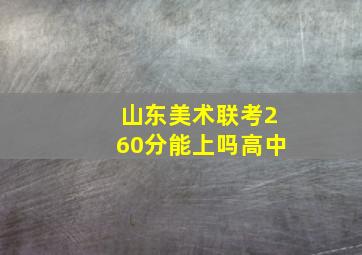 山东美术联考260分能上吗高中